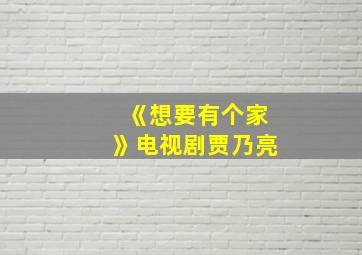 《想要有个家》电视剧贾乃亮